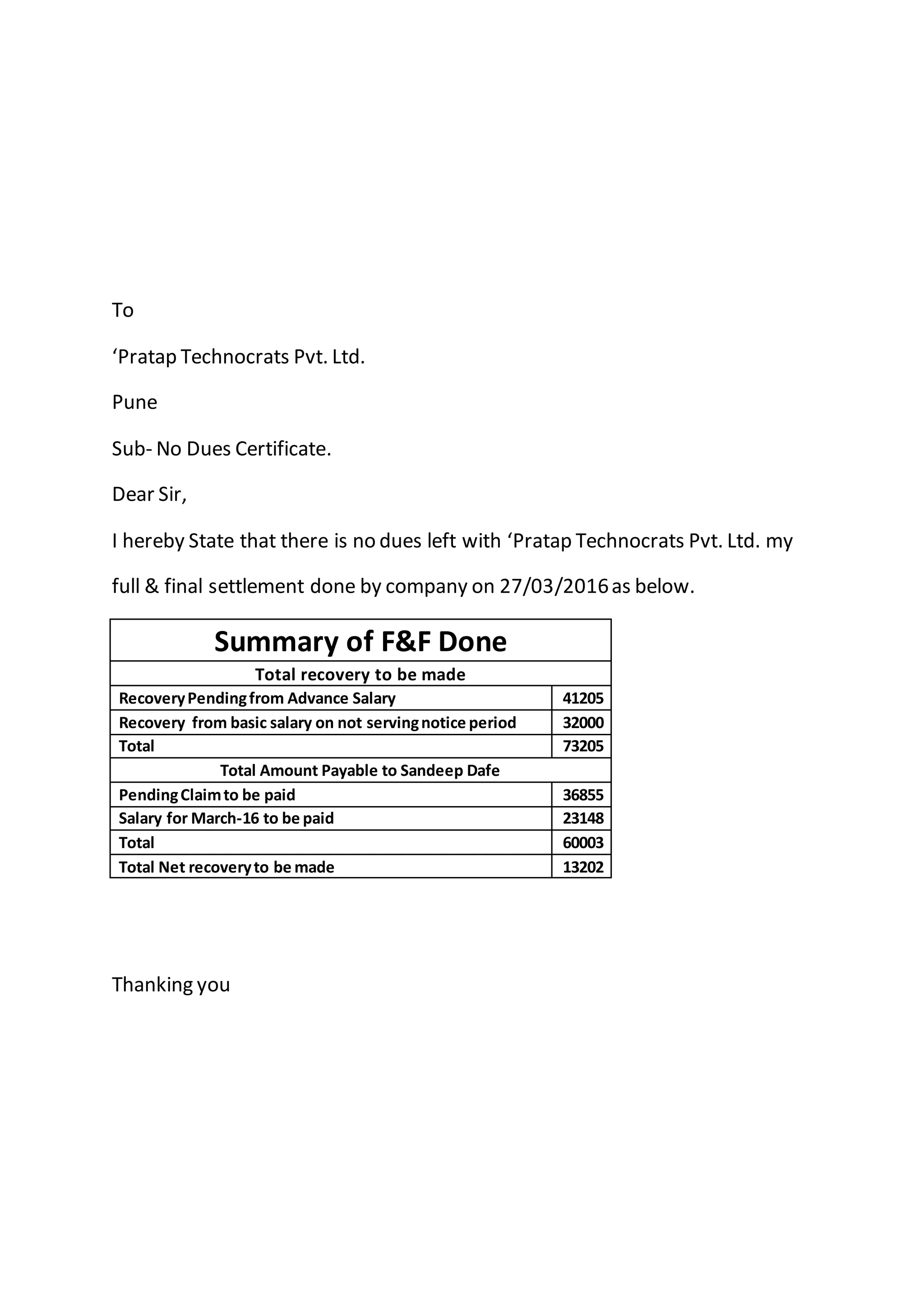 To

‘Pratap Technocrats Pvt. Ltd.

Pune

Sub- No Dues Certificate.

Dear Sir,

I hereby State that there is no dues left with ‘Pratap Technocrats Pvt. Ltd. my full & final settlement done by company on 27/03/2016 as below.

| Summary of F&F Done | |
|---|---|
| Total recovery to be made | |
| Recovery Pending from Advance Salary | 41205 |
| Recovery from basic salary on not serving notice period | 32000 |
| Total | 73205 |
| Total Amount Payable to Sandeep Dafe | |
| Pending Claim to be paid | 36855 |
| Salary for March-16 to be paid | 23148 |
| Total | 60003 |
| Total Net recovery to be made | 13202 |

Thanking you